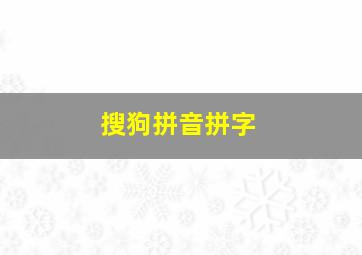 搜狗拼音拼字